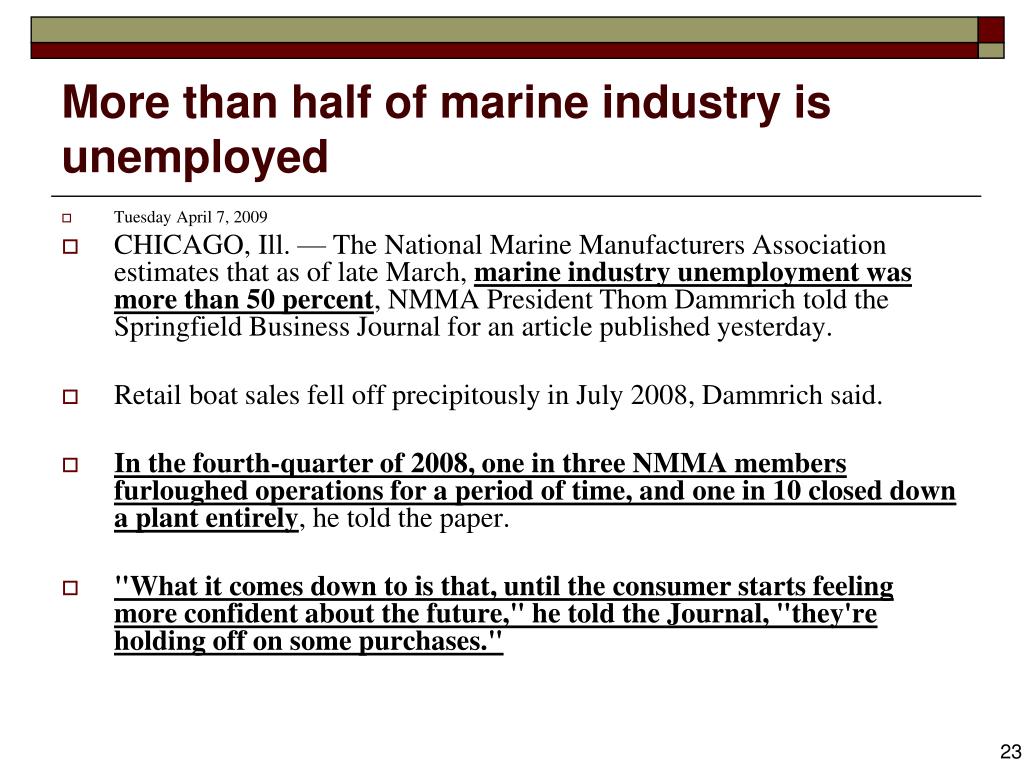 More than half of marine industry is unemployed

Tuesday April 7, 2009

CHICAGO, Ill. — The National Marine Manufacturers Association estimates that as of late March, marine industry unemployment was more than 50 percent, NMMA President Thom Dammrich told the Springfield Business Journal for an article published yesterday.

Retail boat sales fell off precipitously in July 2008, Dammrich said.

In the fourth-quarter of 2008, one in three NMMA members furloughed operations for a period of time, and one in 10 closed down a plant entirely, he told the paper.

"What it comes down to is that, until the consumer starts feeling more confident about the future," he told the Journal, "they're holding off on some purchases."

23